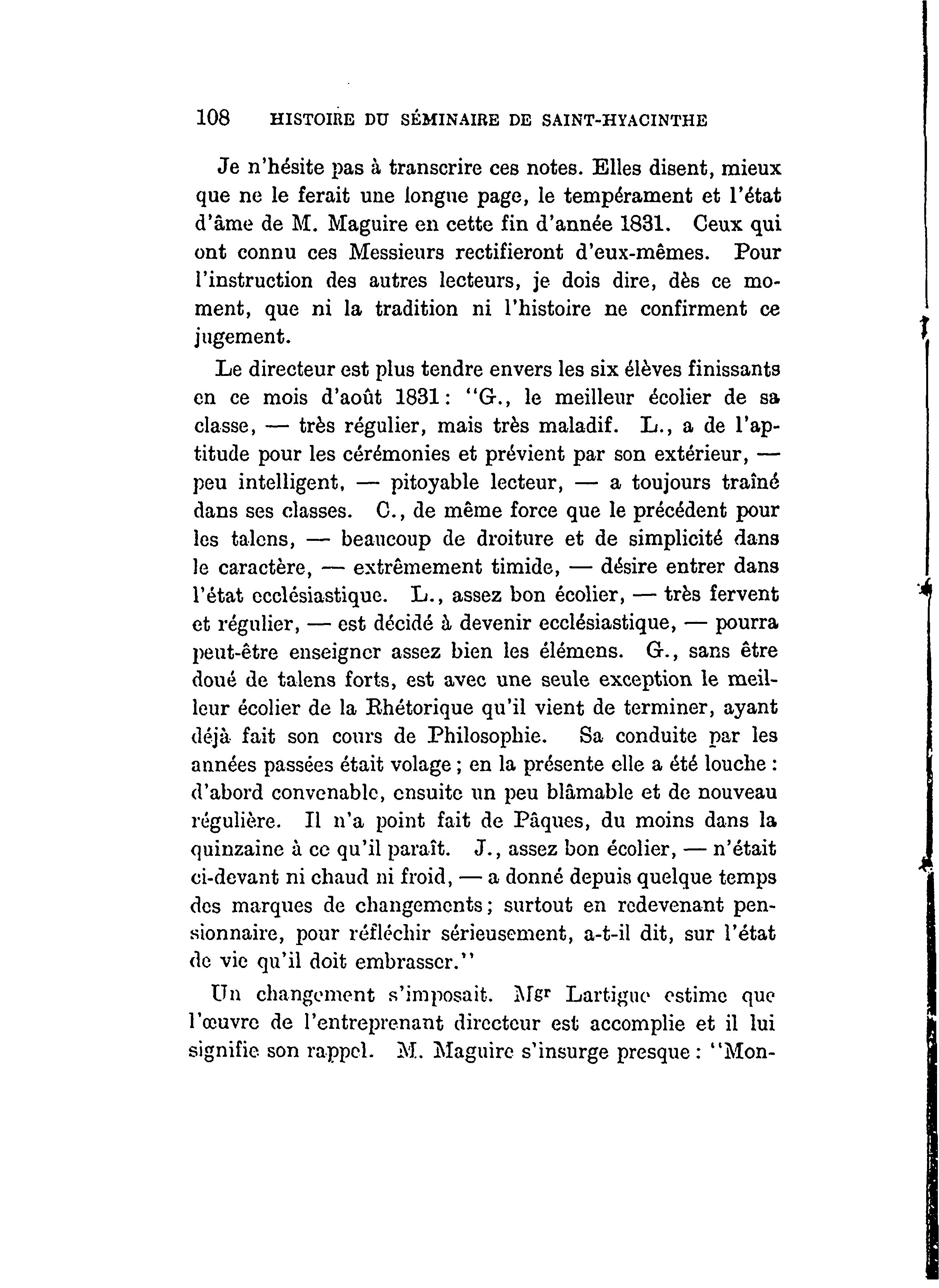 108 HISTOIRE DU SÉMINAIRE DE SAINT-HYACINTHE

Je n'hésite pas à transcrire ces notes. Elles disent, mieux que ne le ferait une longue page, le tempérament et l'état d'âme de M. Maguire en cette fin d'année 1831. Ceux qui ont connu ces Messieurs rectifieront d'eux-mêmes. Pour l'instruction des autres lecteurs, je dois dire, dès ce moment, que ni la tradition ni l'histoire ne confirment ce jugement.

Le directeur est plus tendre envers les six élèves finissants en ce mois d'août 1831: "G., le meilleur écolier de sa classe, — très régulier, mais très maladif. L., a de l'aptitude pour les cérémonies et prévient par son extérieur, — peu intelligent, — pitoyable lecteur, — a toujours traîné dans ses classes. C., de même force que le précédent pour les talens, — beaucoup de droiture et de simplicité dans le caractère, — extrêmement timide, — désire entrer dans l'état ecclésiastique. L., assez bon écolier, — très fervent et régulier, — est décidé à devenir ecclésiastique, — pourra peut-être enseigner assez bien les élémens. G., sans être doué de talens forts, est avec une seule exception le meilleur écolier de la Rhétorique qu'il vient de terminer, ayant déjà fait son cours de Philosophie. Sa conduite par les années passées était volage; en la présente elle a été louche: d'abord convenable, ensuite un peu blâmable et de nouveau régulière. Il n'a point fait de Pâques, du moins dans la quinzaine à ce qu'il paraît. J., assez bon écolier, — n'était ci-devant ni chaud ni froid, — a donné depuis quelque temps des marques de changements; surtout en redevenant pensionnaire, pour réfléchir sérieusement, a-t-il dit, sur l'état de vie qu'il doit embrasser."

Un changement s'imposait. Mgr Lartigue estime que l'œuvre de l'entreprenant directeur est accomplie et il lui signifie son rappel. M. Maguire s'insurge presque: "Mon-